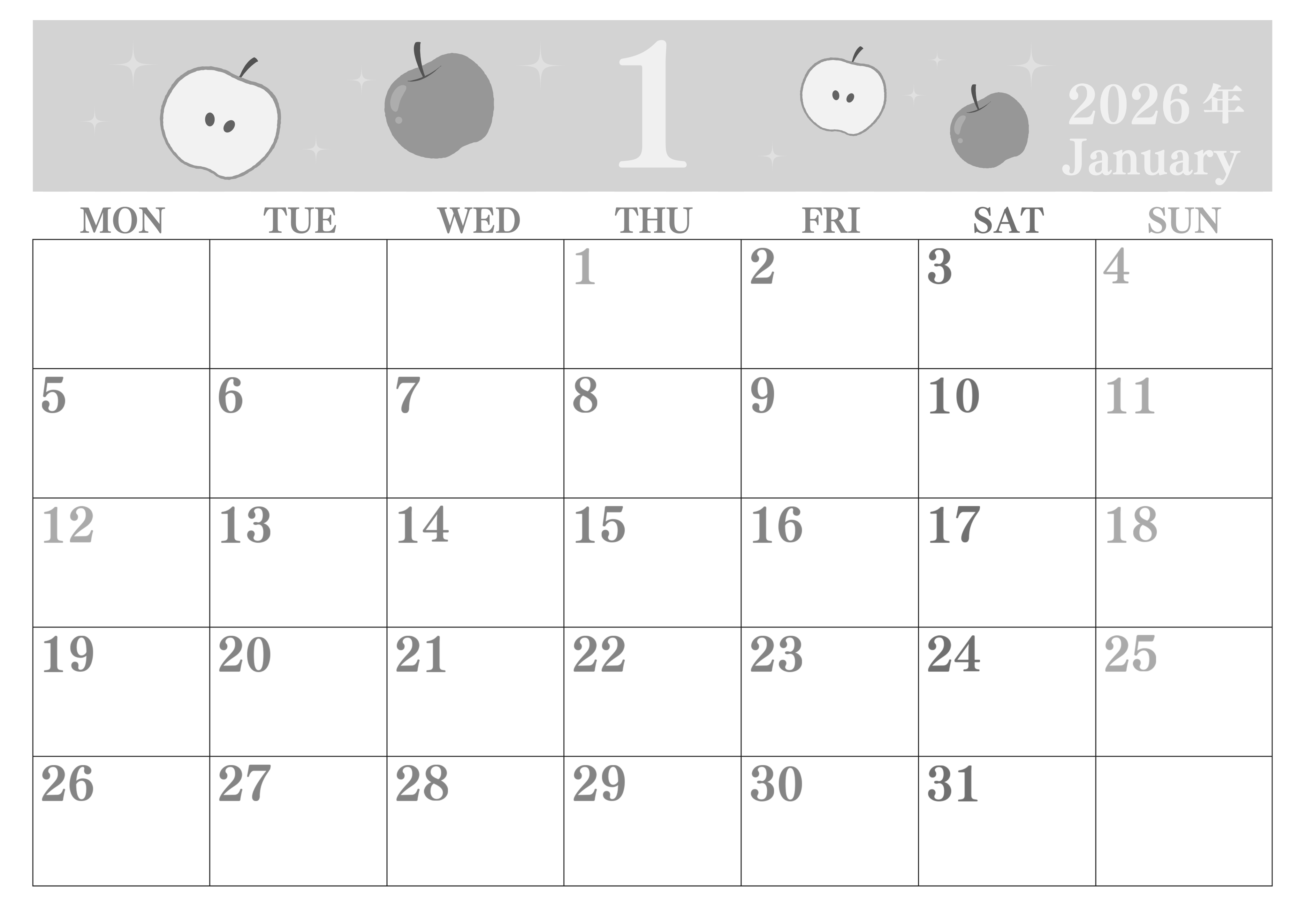 1

2026年
January

| MON | TUE | WED | THU | FRI | SAT | SUN |
|---|---|---|---|---|---|---|
| | | | 1 | 2 | 3 | 4 |
| 5 | 6 | 7 | 8 | 9 | 10 | 11 |
| 12 | 13 | 14 | 15 | 16 | 17 | 18 |
| 19 | 20 | 21 | 22 | 23 | 24 | 25 |
| 26 | 27 | 28 | 29 | 30 | 31 | |